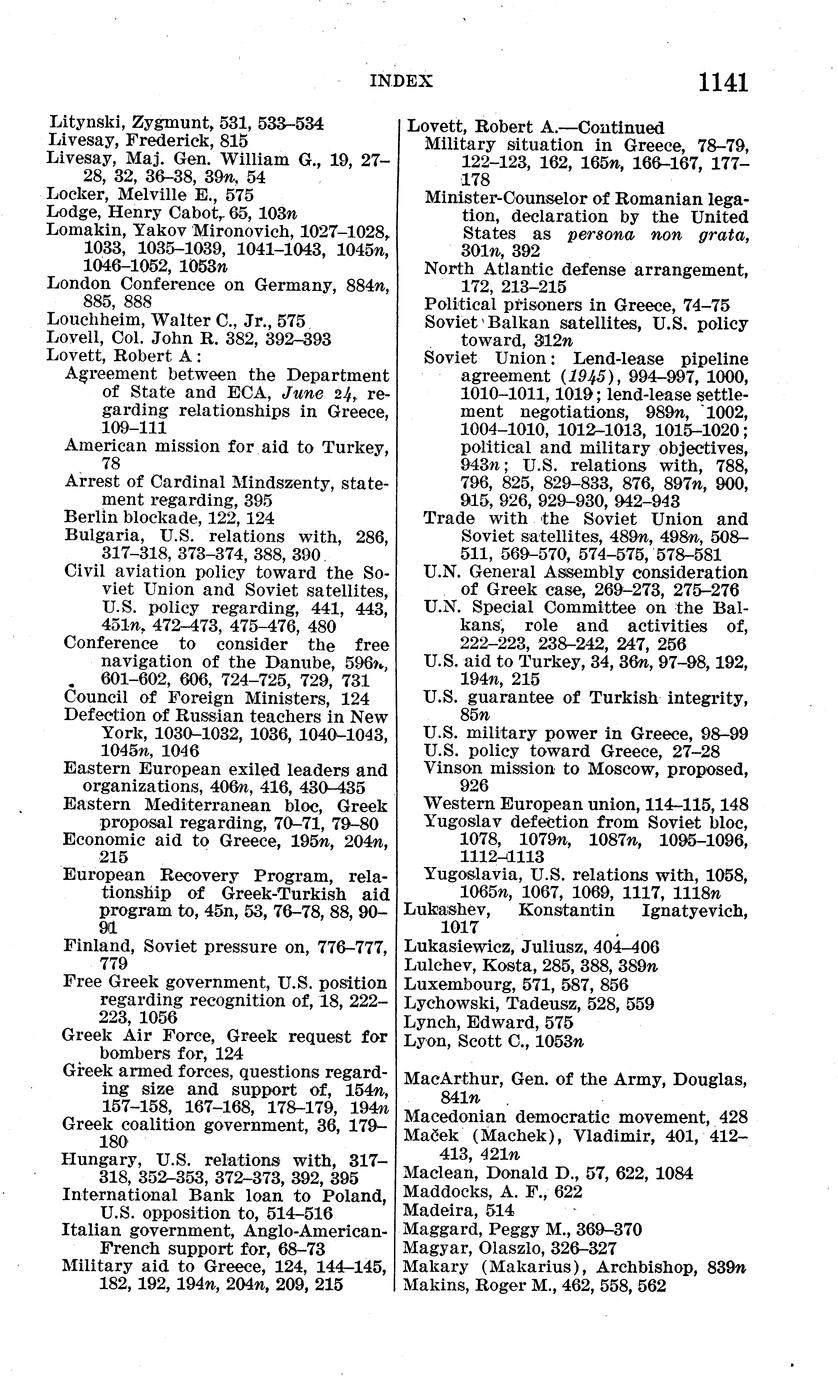 INDEX 1141

Litynski, Zygmunt, 531, 533–534
Livesay, Frederick, 815
Livesay, Maj. Gen. William G., 19, 27–28, 32, 36–38, 39n, 54
Locker, Melville E., 575
Lodge, Henry Cabot, 65, 103n
Lomakin, Yakov Mironovich, 1027–1028, 1033, 1035–1039, 1041–1043, 1045n, 1046–1052, 1053n
London Conference on Germany, 884n, 885, 888
Louchheim, Walter C., Jr., 575
Lovell, Col. John R. 382, 392–393
Lovett, Robert A:
Agreement between the Department of State and ECA, June 24, regarding relationships in Greece, 109–111
American mission for aid to Turkey, 78
Arrest of Cardinal Mindszenty, statement regarding, 395
Berlin blockade, 122, 124
Bulgaria, U.S. relations with, 286, 317–318, 373–374, 388, 390
Civil aviation policy toward the Soviet Union and Soviet satellites, U.S. policy regarding, 441, 443, 451n, 472–473, 475–476, 480
Conference to consider the free navigation of the Danube, 596n, 601–602, 606, 724–725, 729, 731
Council of Foreign Ministers, 124
Defection of Russian teachers in New York, 1030–1032, 1036, 1040–1043, 1045n, 1046
Eastern European exiled leaders and organizations, 406n, 416, 430–435
Eastern Mediterranean bloc, Greek proposal regarding, 70–71, 79–80
Economic aid to Greece, 195n, 204n, 215
European Recovery Program, relationship of Greek-Turkish aid program to, 45n, 53, 76–78, 88, 90–91
Finland, Soviet pressure on, 776–777, 779
Free Greek government, U.S. position regarding recognition of, 18, 222–223, 1056
Greek Air Force, Greek request for bombers for, 124
Greek armed forces, questions regarding size and support of, 154n, 157–158, 167–168, 178–179, 194n
Greek coalition government, 36, 179–180
Hungary, U.S. relations with, 317–318, 352–353, 372–373, 392, 395
International Bank loan to Poland, U.S. opposition to, 514–516
Italian government, Anglo-American-French support for, 68–73
Military aid to Greece, 124, 144–145, 182, 192, 194n, 204n, 209, 215

Lovett, Robert A.—Continued
Military situation in Greece, 78–79, 122–123, 162, 165n, 166–167, 177–178
Minister-Counselor of Romanian legation, declaration by the United States as persona non grata, 301n, 392
North Atlantic defense arrangement, 172, 213–215
Political prisoners in Greece, 74–75
Soviet Balkan satellites, U.S. policy toward, 312n
Soviet Union: Lend-lease pipeline agreement (1945), 994–997, 1000, 1010–1011, 1019; lend-lease settlement negotiations, 989n, 1002, 1004–1010, 1012–1013, 1015–1020; political and military objectives, 943n; U.S. relations with, 788, 796, 825, 829–833, 876, 897n, 900, 915, 926, 929–930, 942–943
Trade with the Soviet Union and Soviet satellites, 489n, 498n, 508–511, 569–570, 574–575, 578–581
U.N. General Assembly consideration of Greek case, 269–273, 275–276
U.N. Special Committee on the Balkans, role and activities of, 222–223, 238–242, 247, 256
U.S. aid to Turkey, 34, 36n, 97–98, 192, 194n, 215
U.S. guarantee of Turkish integrity, 85n
U.S. military power in Greece, 98–99
U.S. policy toward Greece, 27–28
Vinson mission to Moscow, proposed, 926
Western European union, 114–115, 148
Yugoslav defection from Soviet bloc, 1078, 1079n, 1087n, 1095–1096, 1112–1113
Yugoslavia, U.S. relations with, 1058, 1065n, 1067, 1069, 1117, 1118n
Lukashev, Konstantin Ignatyevich, 1017
Lukasiewicz, Juliusz, 404–406
Lulchev, Kosta, 285, 388, 389n
Luxembourg, 571, 587, 856
Lychowski, Tadeusz, 528, 559
Lynch, Edward, 575
Lyon, Scott C., 1053n

MacArthur, Gen. of the Army, Douglas, 841n
Macedonian democratic movement, 428
Maček (Machek), Vladimir, 401, 412–413, 421n
Maclean, Donald D., 57, 622, 1084
Maddocks, A. F., 622
Madeira, 514
Maggard, Peggy M., 369–370
Magyar, Olaszlo, 326–327
Makary (Makarius), Archbishop, 839n
Makins, Roger M., 462, 558, 562